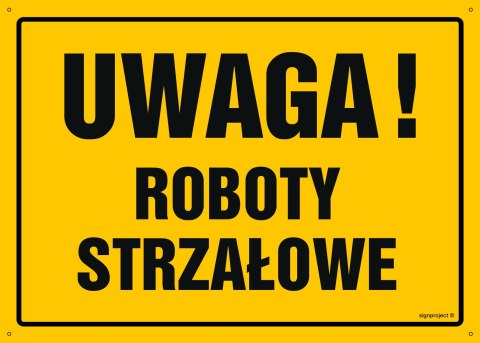 UWAGA !

ROBOTY STRZAŁOWE

signproject ©